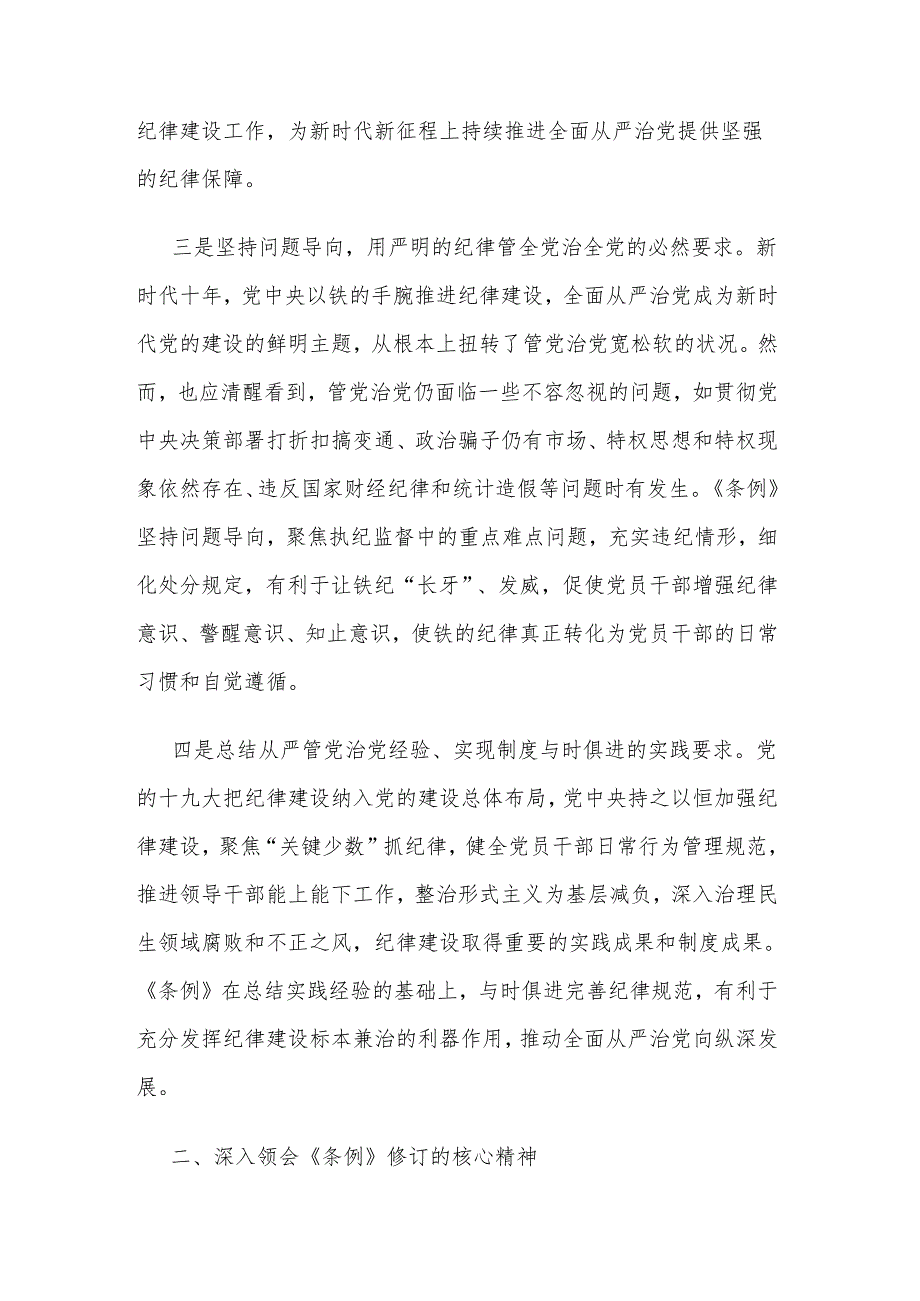 纪律建设工作，为新时代新征程上持续推进全面从严治党提供坚强的纪律保障。

三是坚持问题导向，用严明的纪律管全党治全党的必然要求。新时代十年，党中央以铁的手腕推进纪律建设，全面从严治党成为新时代党的建设的鲜明主题，从根本上扭转了管党治党宽松软的状况。然而，也应清醒看到，管党治党仍面临一些不容忽视的问题，如贯彻党中央决策部署打折扣搞变通、政治骗子仍有市场、特权思想和特权现象依然存在、违反国家财经纪律和统计造假等问题时有发生。《条例》坚持问题导向，聚焦执纪监督中的重点难点问题，充实违纪情形，细化处分规定，有利于让铁纪“长牙”、发威，促使党员干部增强纪律意识、警醒意识、知止意识，使铁的纪律真正转化为党员干部的日常习惯和自觉遵循。

四是总结从严管党治党经验、实现制度与时俱进的实践要求。党的十九大把纪律建设纳入党的建设总体布局，党中央持之以恒加强纪律建设，聚焦“关键少数”抓纪律，健全党员干部日常行为管理规范，推进领导干部能上能下工作，整治形式主义为基层减负，深入治理民生领域腐败和不正之风，纪律建设取得重要的实践成果和制度成果。《条例》在总结实践经验的基础上，与时俱进完善纪律规范，有利于充分发挥纪律建设标本兼治的利器作用，推动全面从严治党向纵深发展。

二、深入领会《条例》修订的核心精神